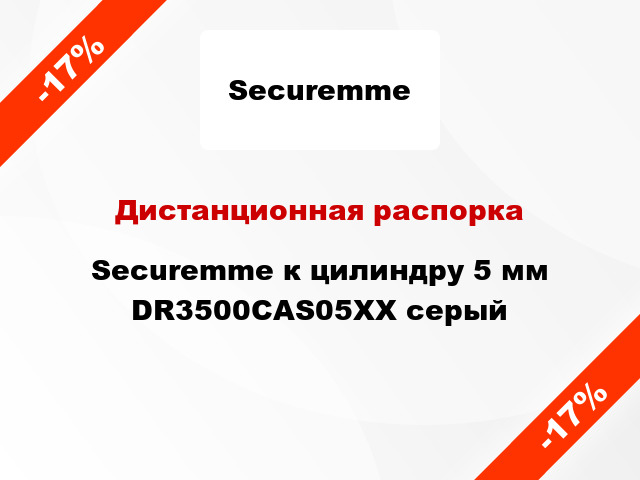 -17%

Securemme

Дистанционная распорка

Securemme к цилиндру 5 мм DR3500CAS05XX серый

-17%